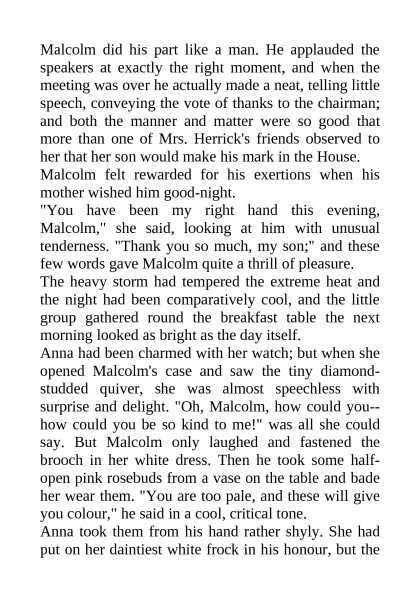 Malcolm did his part like a man. He applauded the speakers at exactly the right moment, and when the meeting was over he actually made a neat, telling little speech, conveying the vote of thanks to the chairman; and both the manner and matter were so good that more than one of Mrs. Herrick's friends observed to her that her son would make his mark in the House.

Malcolm felt rewarded for his exertions when his mother wished him good-night.

"You have been my right hand this evening, Malcolm," she said, looking at him with unusual tenderness. "Thank you so much, my son;" and these few words gave Malcolm quite a thrill of pleasure.

The heavy storm had tempered the extreme heat and the night had been comparatively cool, and the little group gathered round the breakfast table the next morning looked as bright as the day itself.

Anna had been charmed with her watch; but when she opened Malcolm's case and saw the tiny diamond-studded quiver, she was almost speechless with surprise and delight. "Oh, Malcolm, how could you--how could you be so kind to me!" was all she could say. But Malcolm only laughed and fastened the brooch in her white dress. Then he took some half-open pink rosebuds from a vase on the table and bade her wear them. "You are too pale, and these will give you colour," he said in a cool, critical tone.

Anna took them from his hand rather shyly. She had put on her daintiest white frock in his honour, but the